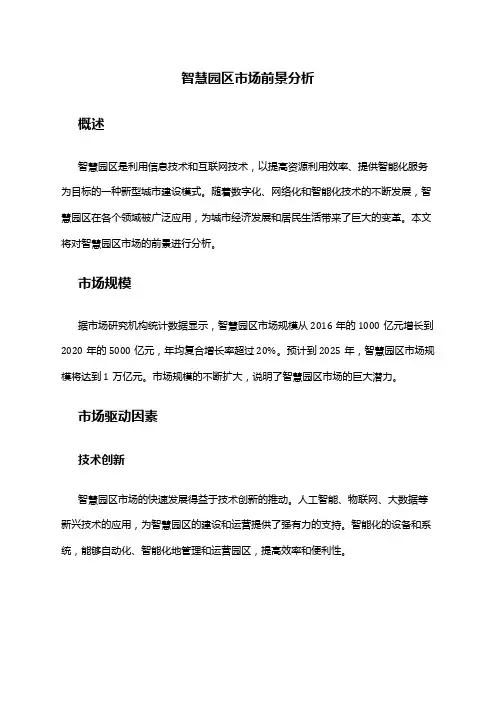 智慧园区市场前景分析

概述

智慧园区是利用信息技术和互联网技术，以提高资源利用效率、提供智能化服务为目标的一种新型城市建设模式。随着数字化、网络化和智能化技术的不断发展，智慧园区在各个领域被广泛应用，为城市经济发展和居民生活带来了巨大的变革。本文将对智慧园区市场的前景进行分析。

市场规模

据市场研究机构统计数据显示，智慧园区市场规模从 2016 年的 1000 亿元增长到 2020 年的 5000 亿元，年均复合增长率超过 20%。预计到 2025 年，智慧园区市场规模将达到 1 万亿元。市场规模的不断扩大，说明了智慧园区市场的巨大潜力。

市场驱动因素

技术创新

智慧园区市场的快速发展得益于技术创新的推动。人工智能、物联网、大数据等新兴技术的应用，为智慧园区的建设和运营提供了强有力的支持。智能化的设备和系统，能够自动化、智能化地管理和运营园区，提高效率和便利性。